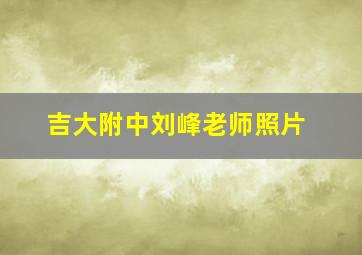 吉大附中刘峰老师照片